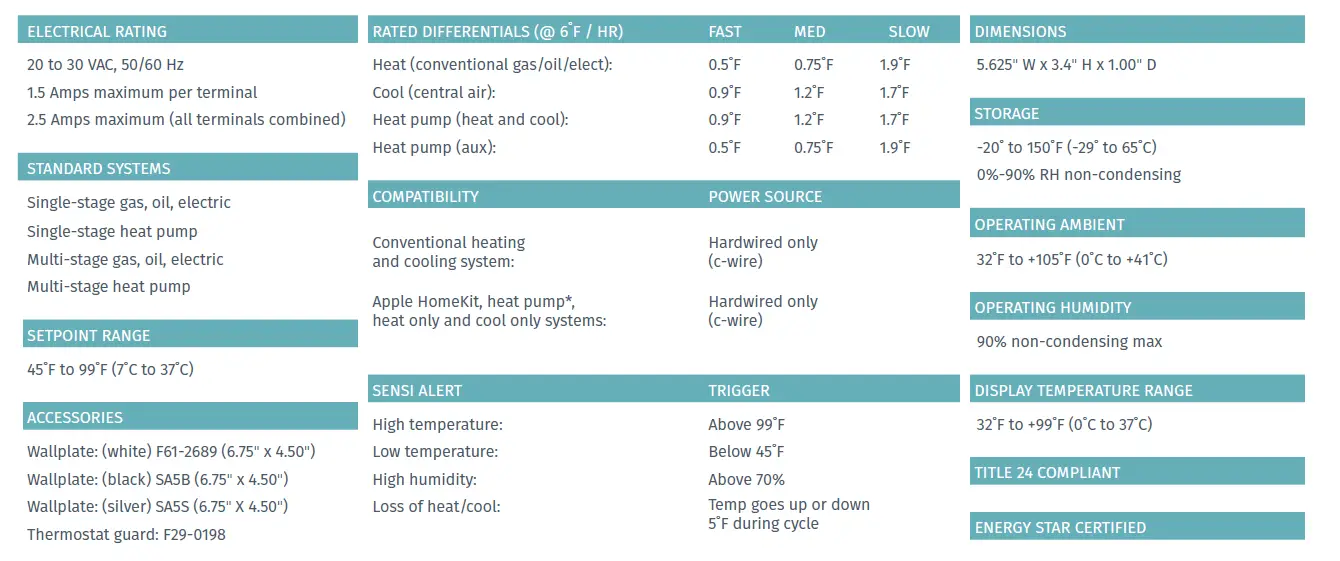 ELECTRICAL RATING

20 to 30 VAC, 50/60 Hz
1.5 Amps maximum per terminal
2.5 Amps maximum (all terminals combined)

STANDARD SYSTEMS

Single-stage gas, oil, electric
Single-stage heat pump
Multi-stage gas, oil, electric
Multi-stage heat pump

SETPOINT RANGE

45˚F to 99˚F (7˚C to 37˚C)

ACCESSORIES

Wallplate: (white) F61-2689 (6.75" x 4.50")
Wallplate: (black) SA5B (6.75" x 4.50")
Wallplate: (silver) SA5S (6.75" X 4.50")
Thermostat guard: F29-0198

| RATED DIFFERENTIALS (@ 6˚F / HR) | FAST | MED | SLOW |
|---|---|---|---|
| Heat (conventional gas/oil/elect): | 0.5˚F | 0.75˚F | 1.9˚F |
| Cool (central air): | 0.9˚F | 1.2˚F | 1.7˚F |
| Heat pump (heat and cool): | 0.9˚F | 1.2˚F | 1.7˚F |
| Heat pump (aux): | 0.5˚F | 0.75˚F | 1.9˚F |

| COMPATIBILITY | POWER SOURCE |
|---|---|
| Conventional heating and cooling system: | Hardwired only (c-wire) |
| Apple HomeKit, heat pump*, heat only and cool only systems: | Hardwired only (c-wire) |

| SENSI ALERT | TRIGGER |
|---|---|
| High temperature: | Above 99˚F |
| Low temperature: | Below 45˚F |
| High humidity: | Above 70% |
| Loss of heat/cool: | Temp goes up or down 5˚F during cycle |

DIMENSIONS

5.625" W x 3.4" H x 1.00" D

STORAGE

-20˚ to 150˚F (-29˚ to 65˚C)
0%-90% RH non-condensing

OPERATING AMBIENT

32˚F to +105˚F (0˚C to +41˚C)

OPERATING HUMIDITY

90% non-condensing max

DISPLAY TEMPERATURE RANGE

32˚F to +99˚F (0˚C to 37˚C)

TITLE 24 COMPLIANT

ENERGY STAR CERTIFIED